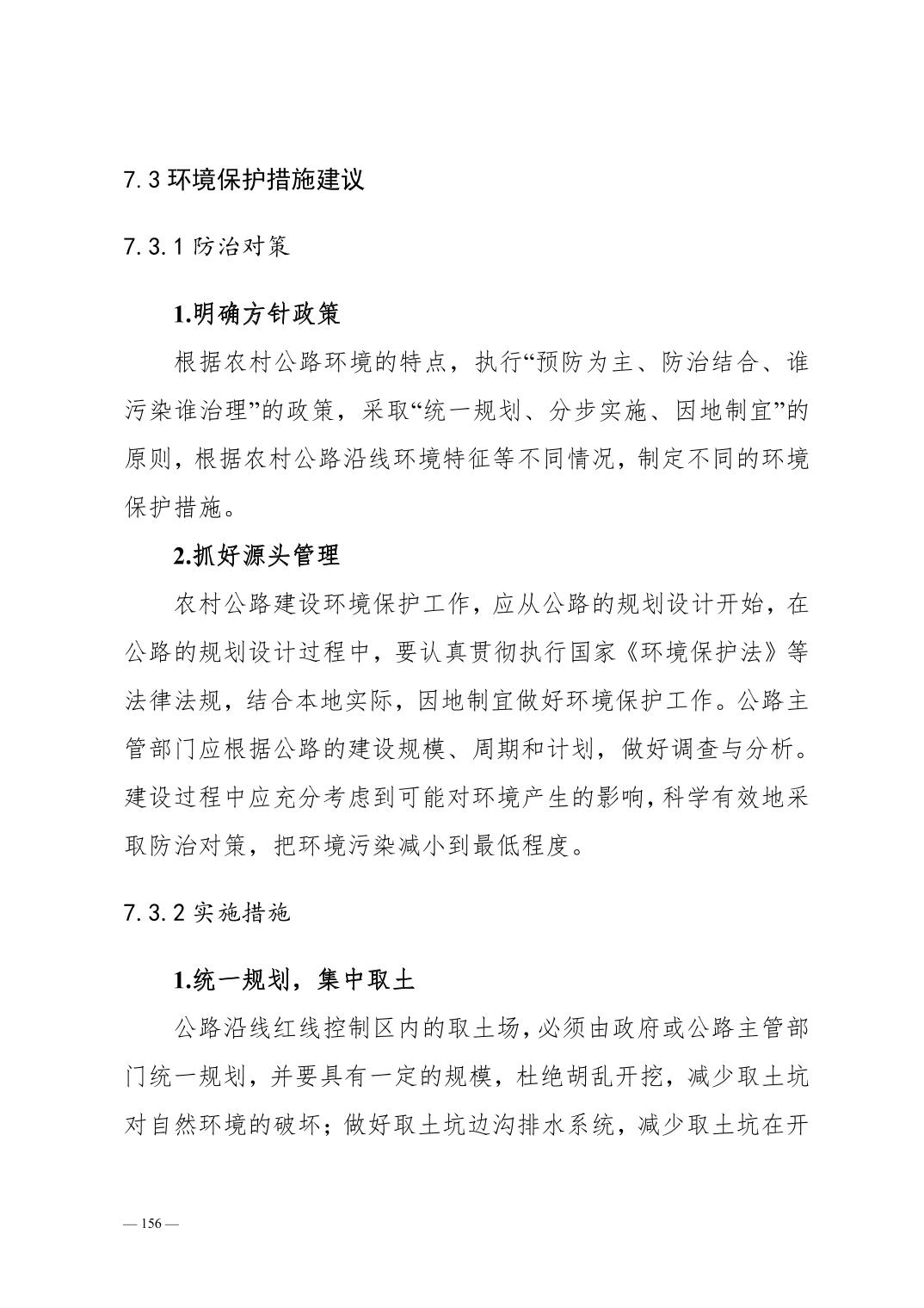 7.3 环境保护措施建议

7.3.1 防治对策

1.明确方针政策

根据农村公路环境的特点，执行“预防为主、防治结合、谁污染谁治理”的政策，采取“统一规划、分步实施、因地制宜”的原则，根据农村公路沿线环境特征等不同情况，制定不同的环境保护措施。

2.抓好源头管理

农村公路建设环境保护工作，应从公路的规划设计开始，在公路的规划设计过程中，要认真贯彻执行国家《环境保护法》等法律法规，结合本地实际，因地制宜做好环境保护工作。公路主管部门应根据公路的建设规模、周期和计划，做好调查与分析。建设过程中应充分考虑到可能对环境产生的影响，科学有效地采取防治对策，把环境污染减小到最低程度。

7.3.2 实施措施

1.统一规划，集中取土

公路沿线红线控制区内的取土场，必须由政府或公路主管部门统一规划，并要具有一定的规模，杜绝胡乱开挖，减少取土坑对自然环境的破坏；做好取土坑边沟排水系统，减少取土坑在开

— 156 —